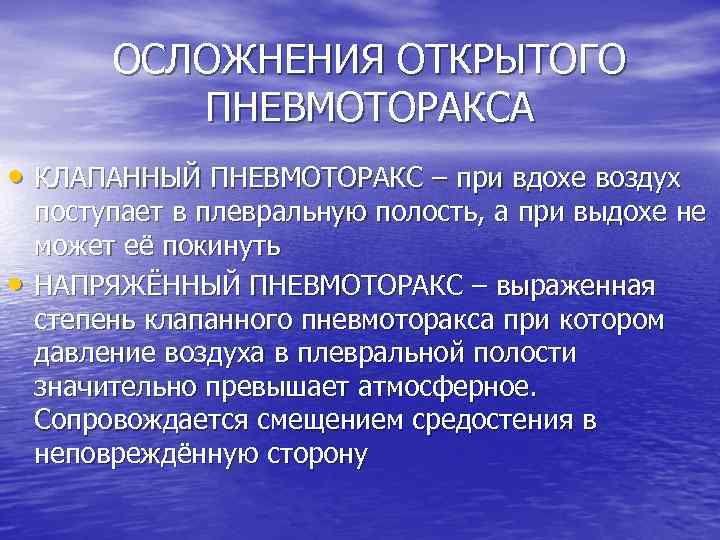 ОСЛОЖНЕНИЯ ОТКРЫТОГО ПНЕВМОТОРАКСА

• КЛАПАННЫЙ ПНЕВМОТОРАКС – при вдохе воздух поступает в плевральную полость, а при выдохе не может её покинуть
• НАПРЯЖЁННЫЙ ПНЕВМОТОРАКС – выраженная степень клапанного пневмоторакса при котором давление воздуха в плевральной полости значительно превышает атмосферное. Сопровождается смещением средостения в неповреждённую сторону